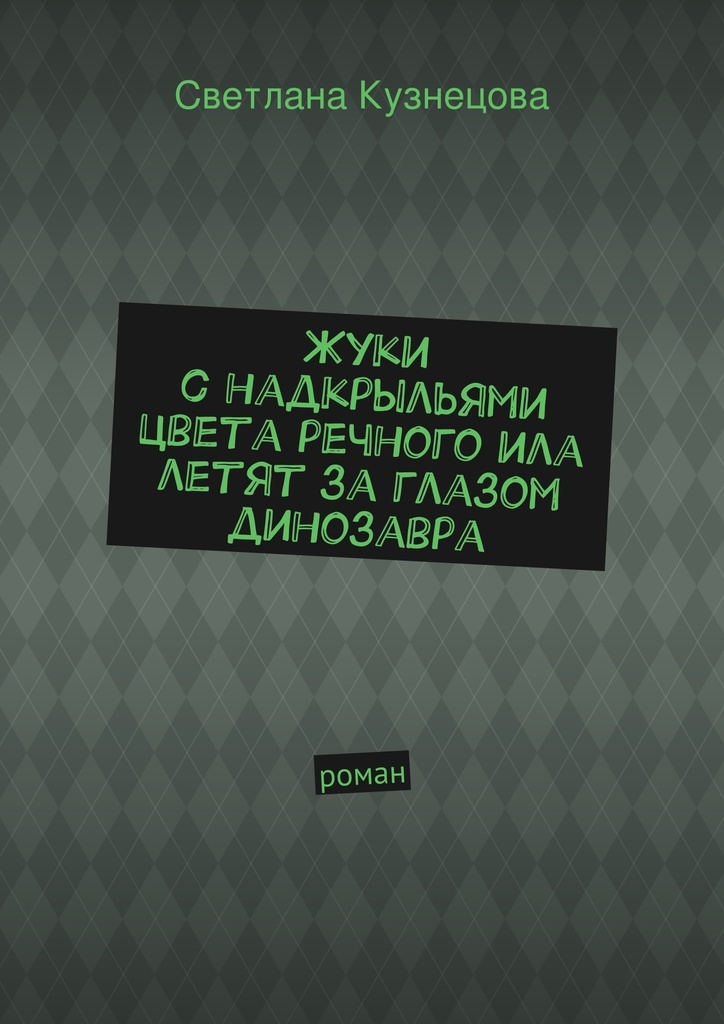 Светлана Кузнецова

ЖУКИ
С НАДКРЫЛЬЯМИ
ЦВЕТА РЕЧНОГО ИЛА
ЛЕТЯТ ЗА ГЛАЗОМ
ДИНОЗАВРА

роман